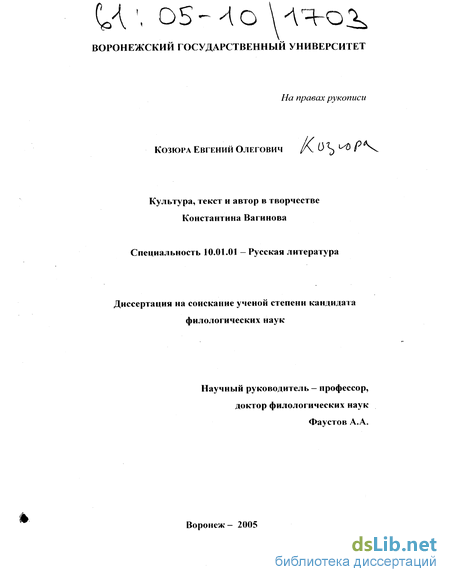 61: 05-10/1703

ВОРОНЕЖСКИЙ ГОСУДАРСТВЕННЫЙ УНИВЕРСИТЕТ

На правах рукописи

Козюра Евгений Олегович Козюра

Культура, текст и автор в творчестве Константина Вагинова

Специальность 10.01.01 – Русская литература

Диссертация на соискание ученой степени кандидата филологических наук

Научный руководитель – профессор, доктор филологических наук Фаустов А.А.

Воронеж – 2005

dsLib.net
библиотека диссертаций